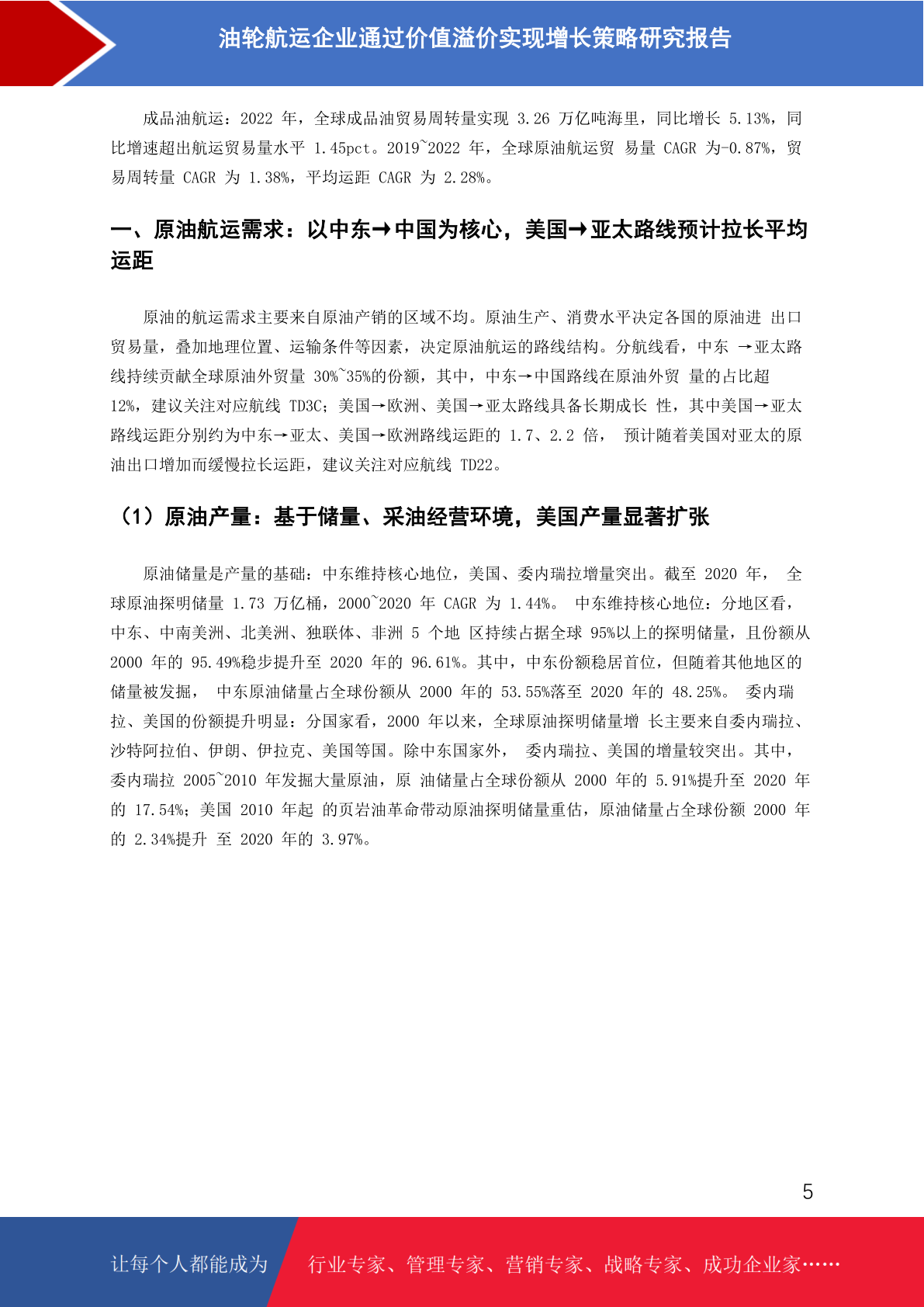 油轮航运企业通过价值溢价实现增长策略研究报告

成品油航运：2022年，全球成品油贸易周转量实现3.26万亿吨海里，同比增长5.13%，同比增速超出航运贸易量水平1.45pct。2019~2022年，全球原油航运贸易量CAGR为-0.87%，贸易周转量CAGR为1.38%，平均运距CAGR为2.28%。

一、原油航运需求：以中东→中国为核心，美国→亚太路线预计拉长平均运距

原油的航运需求主要来自原油产销的区域不均。原油生产、消费水平决定各国的原油进出口贸易量，叠加地理位置、运输条件等因素，决定原油航运的路线结构。分航线看，中东→亚太路线持续贡献全球原油外贸量30%~35%的份额，其中，中东→中国路线在原油外贸量的占比超12%，建议关注对应航线TD3C；美国→欧洲、美国→亚太路线具备长期成长性，其中美国→亚太路线运距分别约为中东→亚太、美国→欧洲路线运距的1.7、2.2倍，预计随着美国对亚太的原油出口增加而缓慢拉长运距，建议关注对应航线TD22。

（1）原油产量：基于储量、采油经营环境，美国产量显著扩张

原油储量是产量的基础：中东维持核心地位，美国、委内瑞拉增量突出。截至2020年，全球原油探明储量1.73万亿桶，2000~2020年CAGR为1.44%。中东维持核心地位：分地区看，中东、中南美洲、北美洲、独联体、非洲5个地区持续占据全球95%以上的探明储量，且份额从2000年的95.49%稳步提升至2020年的96.61%。其中，中东份额稳居首位，但随着其他地区的储量被发掘，中东原油储量占全球份额从2000年的53.55%落至2020年的48.25%。委内瑞拉、美国的份额提升明显：分国家看，2000年以来，全球原油探明储量增长主要来自委内瑞拉、沙特阿拉伯、伊朗、伊拉克、美国等国。除中东国家外，委内瑞拉、美国的增量较突出。其中，委内瑞拉2005~2010年发掘大量原油，原油储量占全球份额从2000年的5.91%提升至2020年的17.54%；美国2010年起的页岩油革命带动原油探明储量重估，原油储量占全球份额2000年的2.34%提升至2020年的3.97%。

5

让每个人都能成为 行业专家、管理专家、营销专家、战略专家、成功企业家……